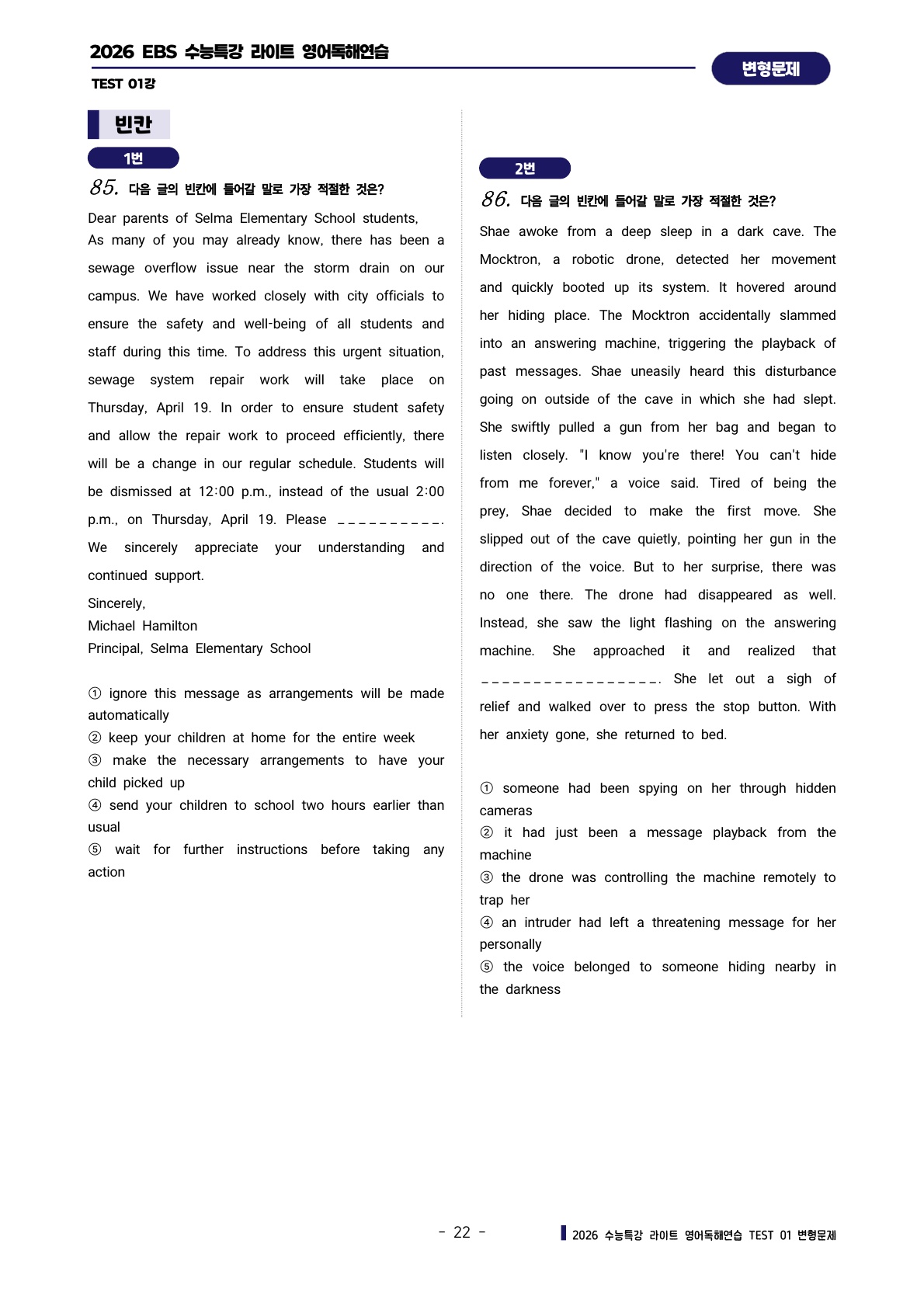 2026 EBS 수능특강 라이트 영어독해연습

TEST 01강

변형문제

빈칸

1번

85. 다음 글의 빈칸에 들어갈 말로 가장 적절한 것은?

Dear parents of Selma Elementary School students,
As many of you may already know, there has been a sewage overflow issue near the storm drain on our campus. We have worked closely with city officials to ensure the safety and well-being of all students and staff during this time. To address this urgent situation, sewage system repair work will take place on Thursday, April 19. In order to ensure student safety and allow the repair work to proceed efficiently, there will be a change in our regular schedule. Students will be dismissed at 12:00 p.m., instead of the usual 2:00 p.m., on Thursday, April 19. Please __________. We sincerely appreciate your understanding and continued support.

Sincerely,
Michael Hamilton
Principal, Selma Elementary School

① ignore this message as arrangements will be made automatically
② keep your children at home for the entire week
③ make the necessary arrangements to have your child picked up
④ send your children to school two hours earlier than usual
⑤ wait for further instructions before taking any action

2번

86. 다음 글의 빈칸에 들어갈 말로 가장 적절한 것은?

Shae awoke from a deep sleep in a dark cave. The Mocktron, a robotic drone, detected her movement and quickly booted up its system. It hovered around her hiding place. The Mocktron accidentally slammed into an answering machine, triggering the playback of past messages. Shae uneasily heard this disturbance going on outside of the cave in which she had slept. She swiftly pulled a gun from her bag and began to listen closely. "I know you're there! You can't hide from me forever," a voice said. Tired of being the prey, Shae decided to make the first move. She slipped out of the cave quietly, pointing her gun in the direction of the voice. But to her surprise, there was no one there. The drone had disappeared as well. Instead, she saw the light flashing on the answering machine. She approached it and realized that ________________. She let out a sigh of relief and walked over to press the stop button. With her anxiety gone, she returned to bed.

① someone had been spying on her through hidden cameras
② it had just been a message playback from the machine
③ the drone was controlling the machine remotely to trap her
④ an intruder had left a threatening message for her personally
⑤ the voice belonged to someone hiding nearby in the darkness

- 22 -

2026 수능특강 라이트 영어독해연습 TEST 01 변형문제